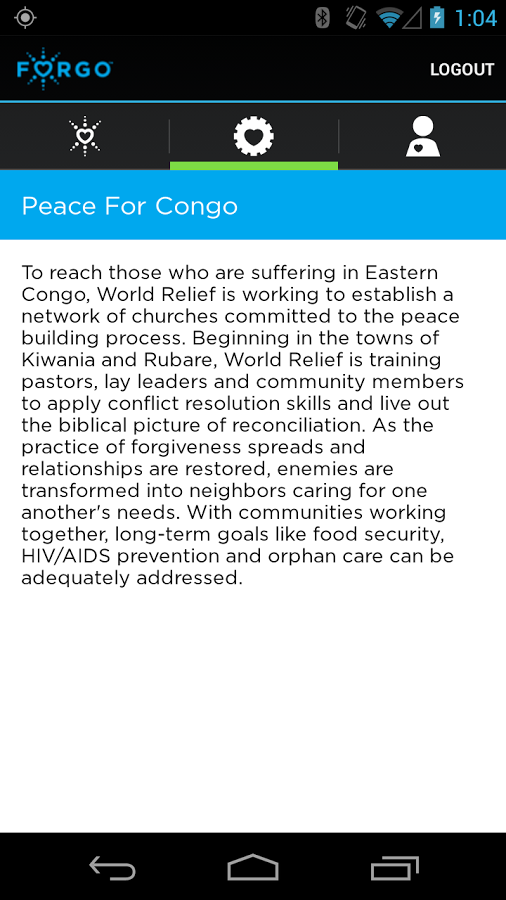 1:04

FORGO

LOGOUT

Peace For Congo

To reach those who are suffering in Eastern Congo, World Relief is working to establish a network of churches committed to the peace building process. Beginning in the towns of Kiwania and Rubare, World Relief is training pastors, lay leaders and community members to apply conflict resolution skills and live out the biblical picture of reconciliation. As the practice of forgiveness spreads and relationships are restored, enemies are transformed into neighbors caring for one another's needs. With communities working together, long-term goals like food security, HIV/AIDS prevention and orphan care can be adequately addressed.